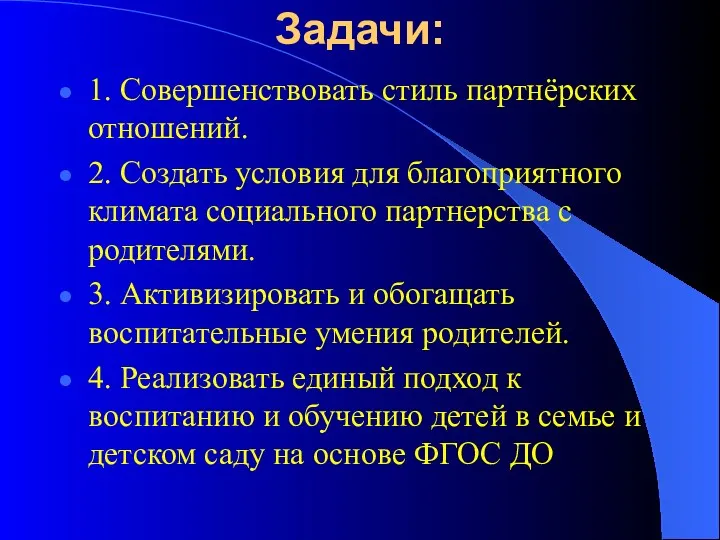 Задачи:

1. Совершенствовать стиль партнёрских отношений.

2. Создать условия для благоприятного климата социального партнерства с родителями.

3. Активизировать и обогащать воспитательные умения родителей.

4. Реализовать единый подход к воспитанию и обучению детей в семье и детском саду на основе ФГОС ДО